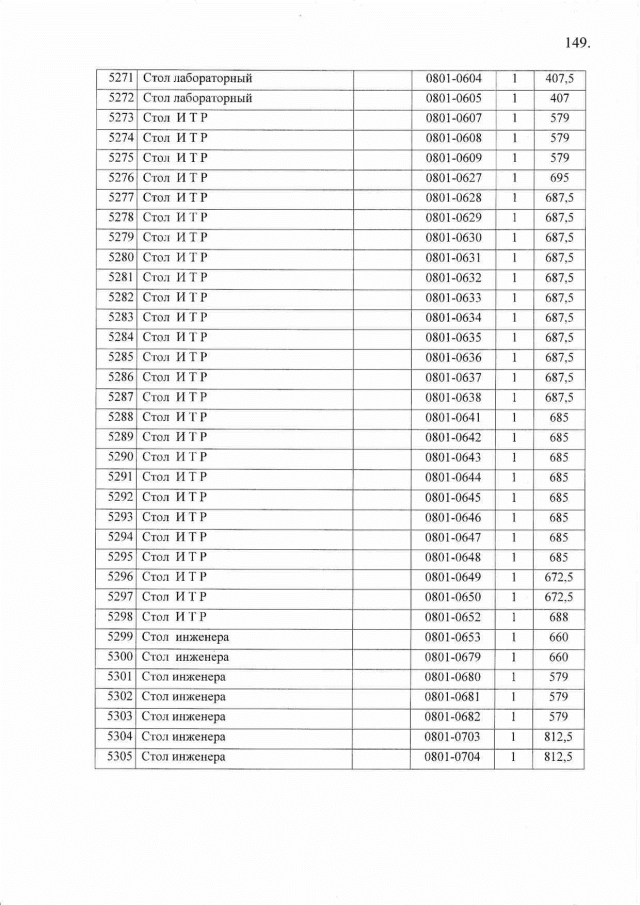 149.

| 5271 | Стол лабораторный |  | 0801-0604 | 1 | 407,5 |
|---|---|---|---|---|---|
| 5272 | Стол лабораторный |  | 0801-0605 | 1 | 407 |
| 5273 | Стол И Т Р |  | 0801-0607 | 1 | 579 |
| 5274 | Стол И Т Р |  | 0801-0608 | 1 | 579 |
| 5275 | Стол И Т Р |  | 0801-0609 | 1 | 579 |
| 5276 | Стол И Т Р |  | 0801-0627 | 1 | 695 |
| 5277 | Стол И Т Р |  | 0801-0628 | 1 | 687,5 |
| 5278 | Стол И Т Р |  | 0801-0629 | 1 | 687,5 |
| 5279 | Стол И Т Р |  | 0801-0630 | 1 | 687,5 |
| 5280 | Стол И Т Р |  | 0801-0631 | 1 | 687,5 |
| 5281 | Стол И Т Р |  | 0801-0632 | 1 | 687,5 |
| 5282 | Стол И Т Р |  | 0801-0633 | 1 | 687,5 |
| 5283 | Стол И Т Р |  | 0801-0634 | 1 | 687,5 |
| 5284 | Стол И Т Р |  | 0801-0635 | 1 | 687,5 |
| 5285 | Стол И Т Р |  | 0801-0636 | 1 | 687,5 |
| 5286 | Стол И Т Р |  | 0801-0637 | 1 | 687,5 |
| 5287 | Стол И Т Р |  | 0801-0638 | 1 | 687,5 |
| 5288 | Стол И Т Р |  | 0801-0641 | 1 | 685 |
| 5289 | Стол И Т Р |  | 0801-0642 | 1 | 685 |
| 5290 | Стол И Т Р |  | 0801-0643 | 1 | 685 |
| 5291 | Стол И Т Р |  | 0801-0644 | 1 | 685 |
| 5292 | Стол И Т Р |  | 0801-0645 | 1 | 685 |
| 5293 | Стол И Т Р |  | 0801-0646 | 1 | 685 |
| 5294 | Стол И Т Р |  | 0801-0647 | 1 | 685 |
| 5295 | Стол И Т Р |  | 0801-0648 | 1 | 685 |
| 5296 | Стол И Т Р |  | 0801-0649 | 1 | 672,5 |
| 5297 | Стол И Т Р |  | 0801-0650 | 1 | 672,5 |
| 5298 | Стол И Т Р |  | 0801-0652 | 1 | 688 |
| 5299 | Стол инженера |  | 0801-0653 | 1 | 660 |
| 5300 | Стол инженера |  | 0801-0679 | 1 | 660 |
| 5301 | Стол инженера |  | 0801-0680 | 1 | 579 |
| 5302 | Стол инженера |  | 0801-0681 | 1 | 579 |
| 5303 | Стол инженера |  | 0801-0682 | 1 | 579 |
| 5304 | Стол инженера |  | 0801-0703 | 1 | 812,5 |
| 5305 | Стол инженера |  | 0801-0704 | 1 | 812,5 |